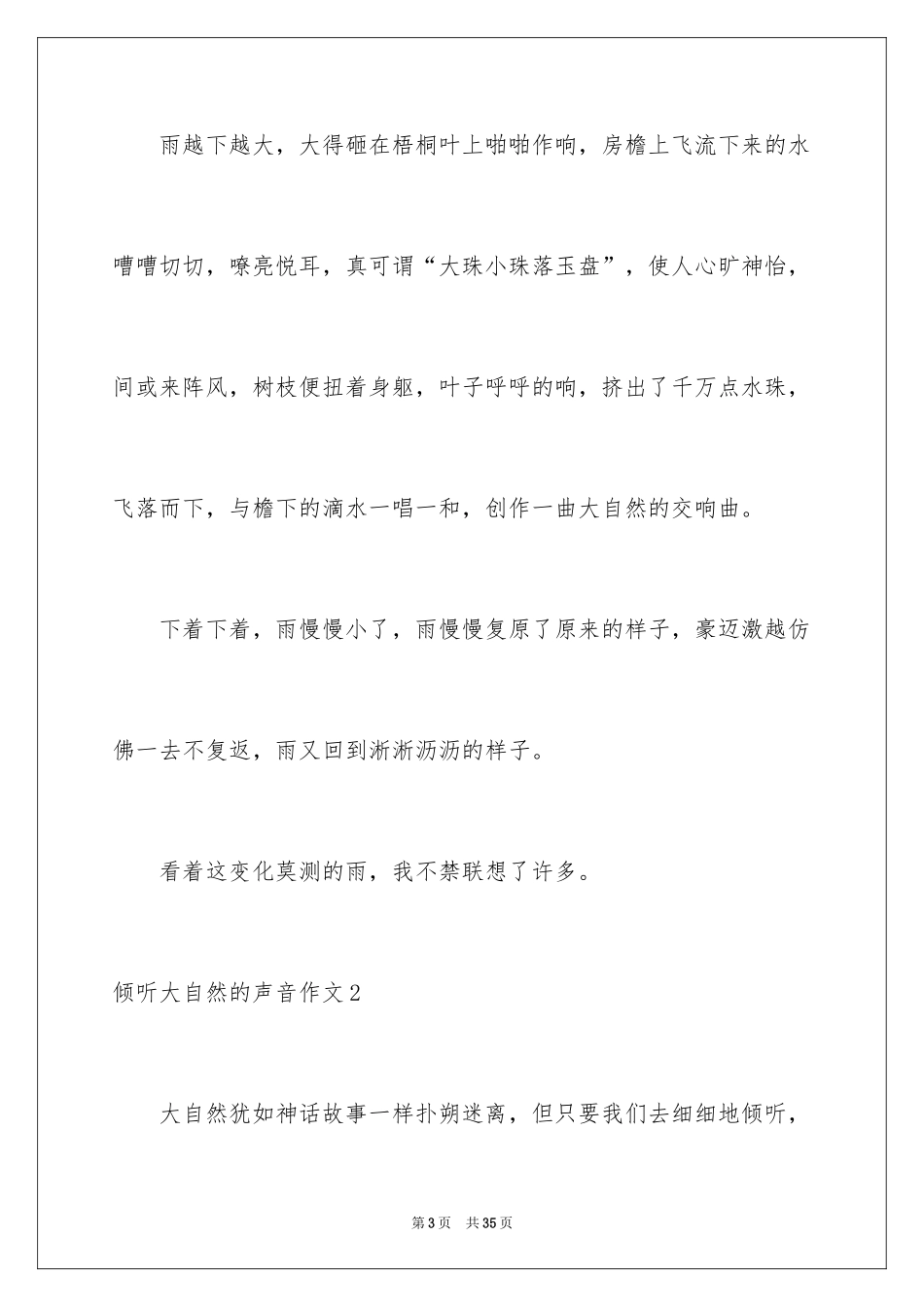 雨越下越大，大得砸在梧桐叶上啪啪作响，房檐上飞流下来的水嘈嘈切切，嘹亮悦耳，真可谓“大珠小珠落玉盘”，使人心旷神怡，间或来阵风，树枝便扭着身躯，叶子呼呼的响，挤出了千万点水珠，飞落而下，与檐下的滴水一唱一和，创作一曲大自然的交响曲。

下着下着，雨慢慢小了，雨慢慢复原了原来的样子，豪迈激越仿佛一去不复返，雨又回到淅淅沥沥的样子。

看着这变化莫测的雨，我不禁联想了许多。

倾听大自然的声音作文2

大自然犹如神话故事一样扑朔迷离，但只要我们去细细地倾听，

第3页　共35页